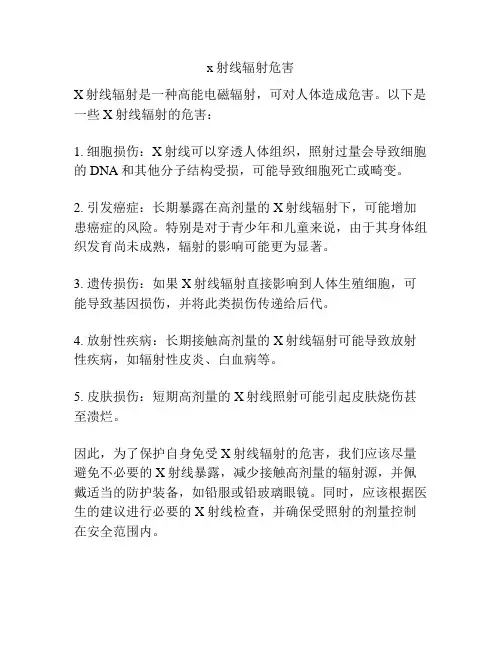 x 射线辐射危害

X 射线辐射是一种高能电磁辐射，可对人体造成危害。以下是一些 X 射线辐射的危害：

1. 细胞损伤：X 射线可以穿透人体组织，照射过量会导致细胞的 DNA 和其他分子结构受损，可能导致细胞死亡或畸变。

2. 引发癌症：长期暴露在高剂量的 X 射线辐射下，可能增加患癌症的风险。特别是对于青少年和儿童来说，由于其身体组织发育尚未成熟，辐射的影响可能更为显著。

3. 遗传损伤：如果 X 射线辐射直接影响到人体生殖细胞，可能导致基因损伤，并将此类损伤传递给后代。

4. 放射性疾病：长期接触高剂量的 X 射线辐射可能导致放射性疾病，如辐射性皮炎、白血病等。

5. 皮肤损伤：短期高剂量的 X 射线照射可能引起皮肤烧伤甚至溃烂。

因此，为了保护自身免受 X 射线辐射的危害，我们应该尽量避免不必要的 X 射线暴露，减少接触高剂量的辐射源，并佩戴适当的防护装备，如铅服或铅玻璃眼镜。同时，应该根据医生的建议进行必要的 X 射线检查，并确保受照射的剂量控制在安全范围内。